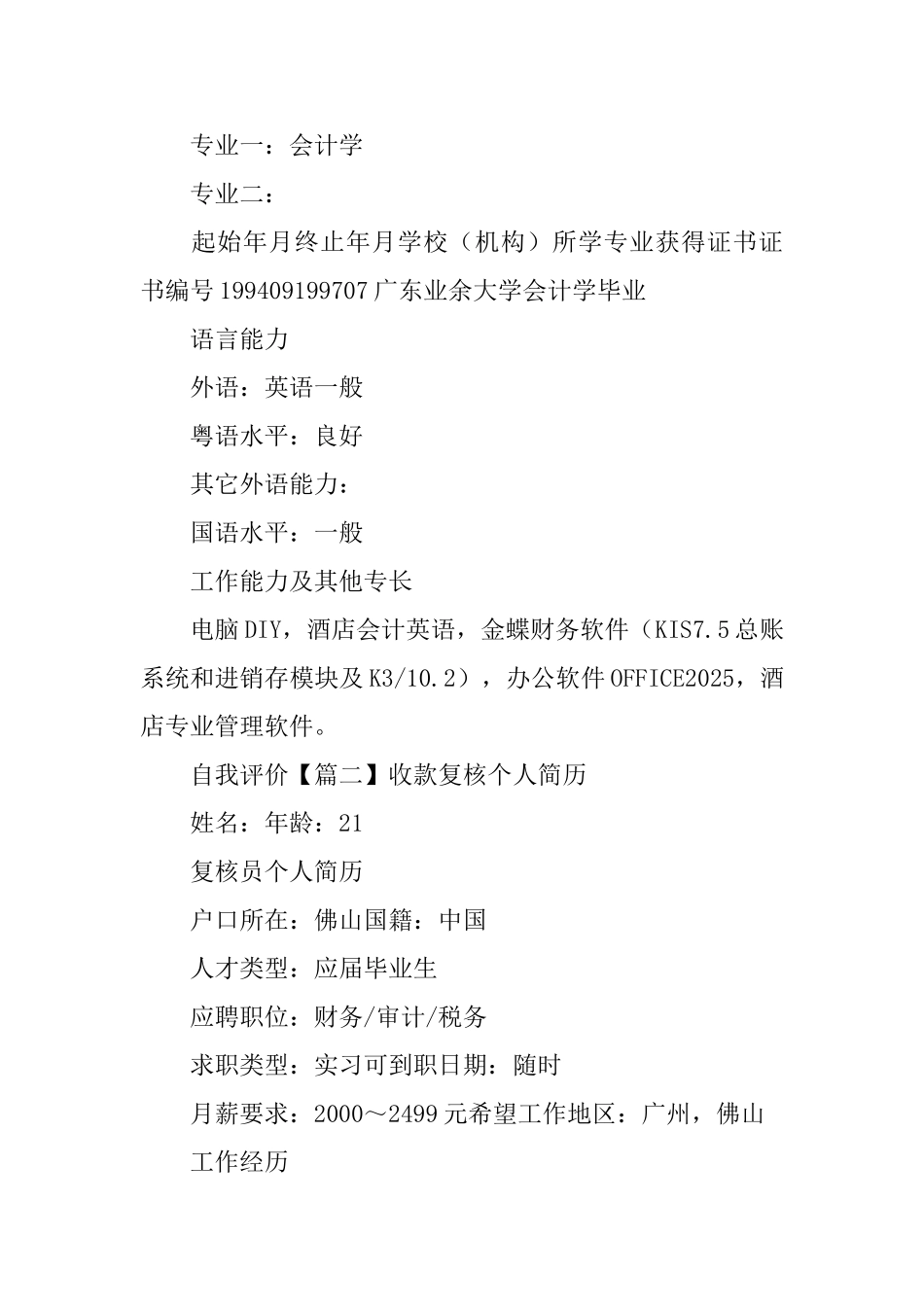 专业一：会计学

专业二：

起始年月终止年月学校（机构）所学专业获得证书证书编号 199409199707 广东业余大学会计学毕业

语言能力

外语：英语一般

粤语水平：良好

其它外语能力：

国语水平：一般

工作能力及其他专长

电脑 DIY，酒店会计英语，金蝶财务软件（KIS7.5 总账系统和进销存模块及 K3/10.2），办公软件 OFFICE2025，酒店专业管理软件。

自我评价【篇二】收款复核个人简历

姓名：年龄：21

复核员个人简历

户口所在：佛山国籍：中国

人才类型：应届毕业生

应聘职位：财务/审计/税务

求职类型：实习可到职日期：随时

月薪要求：2000～2499 元希望工作地区：广州，佛山

工作经历